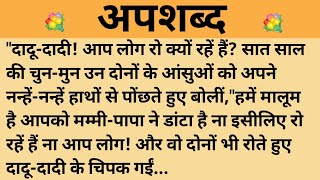 अपशब्द

"दादू-दादी! आप लोग रो क्यों रहें हैं? सात साल की चुन-मुन उन दोनों के आंसुओं को अपने नन्हें-नन्हें हाथों से पोंछते हुए बोलीं,"हमें मालूम है आपको मम्मी-पापा ने डांटा है ना इसीलिए रो रहें हैं ना आप लोग! और वो दोनों भी रोते हुए दादू-दादी के चिपक गईं...